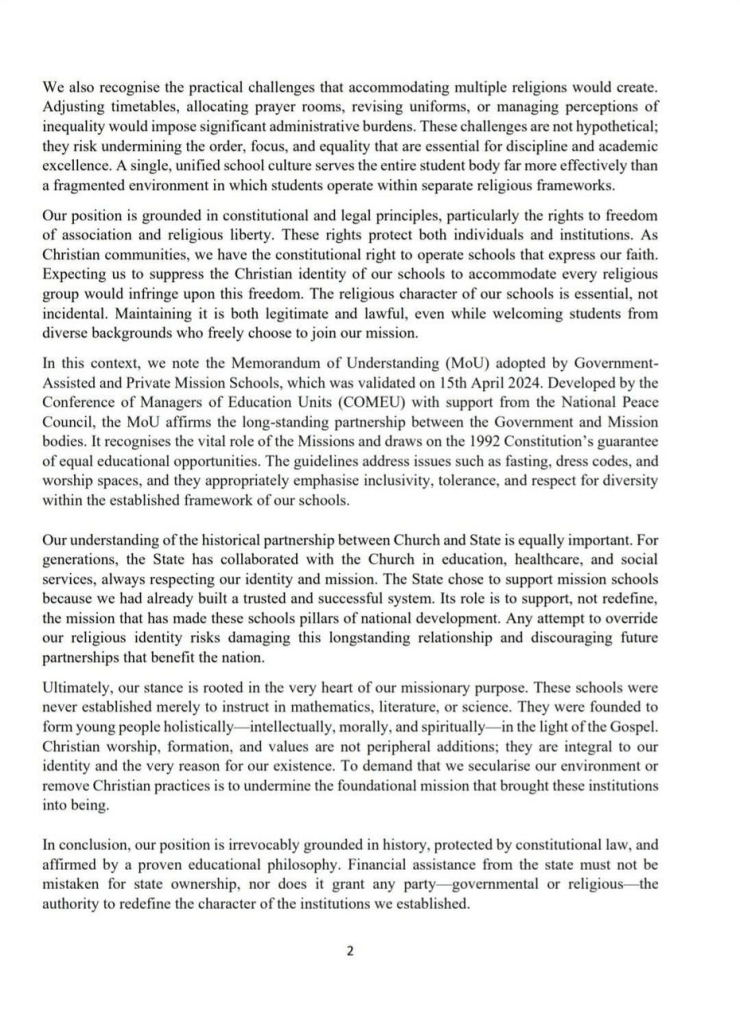 We also recognise the practical challenges that accommodating multiple religions would create. Adjusting timetables, allocating prayer rooms, revising uniforms, or managing perceptions of inequality would impose significant administrative burdens. These challenges are not hypothetical; they risk undermining the order, focus, and equality that are essential for discipline and academic excellence. A single, unified school culture serves the entire student body far more effectively than a fragmented environment in which students operate within separate religious frameworks.

Our position is grounded in constitutional and legal principles, particularly the rights to freedom of association and religious liberty. These rights protect both individuals and institutions. As Christian communities, we have the constitutional right to operate schools that express our faith. Expecting us to suppress the Christian identity of our schools to accommodate every religious group would infringe upon this freedom. The religious character of our schools is essential, not incidental. Maintaining it is both legitimate and lawful, even while welcoming students from diverse backgrounds who freely choose to join our mission.

In this context, we note the Memorandum of Understanding (MoU) adopted by Government-Assisted and Private Mission Schools, which was validated on 15th April 2024. Developed by the Conference of Managers of Education Units (COMEU) with support from the National Peace Council, the MoU affirms the long-standing partnership between the Government and Mission bodies. It recognises the vital role of the Missions and draws on the 1992 Constitution's guarantee of equal educational opportunities. The guidelines address issues such as fasting, dress codes, and worship spaces, and they appropriately emphasise inclusivity, tolerance, and respect for diversity within the established framework of our schools.

Our understanding of the historical partnership between Church and State is equally important. For generations, the State has collaborated with the Church in education, healthcare, and social services, always respecting our identity and mission. The State chose to support mission schools because we had already built a trusted and successful system. Its role is to support, not redefine, the mission that has made these schools pillars of national development. Any attempt to override our religious identity risks damaging this longstanding relationship and discouraging future partnerships that benefit the nation.

Ultimately, our stance is rooted in the very heart of our missionary purpose. These schools were never established merely to instruct in mathematics, literature, or science. They were founded to form young people holistically—intellectually, morally, and spiritually—in the light of the Gospel. Christian worship, formation, and values are not peripheral additions; they are integral to our identity and the very reason for our existence. To demand that we secularise our environment or remove Christian practices is to undermine the foundational mission that brought these institutions into being.

In conclusion, our position is irrevocably grounded in history, protected by constitutional law, and affirmed by a proven educational philosophy. Financial assistance from the state must not be mistaken for state ownership, nor does it grant any party—governmental or religious—the authority to redefine the character of the institutions we established.

2